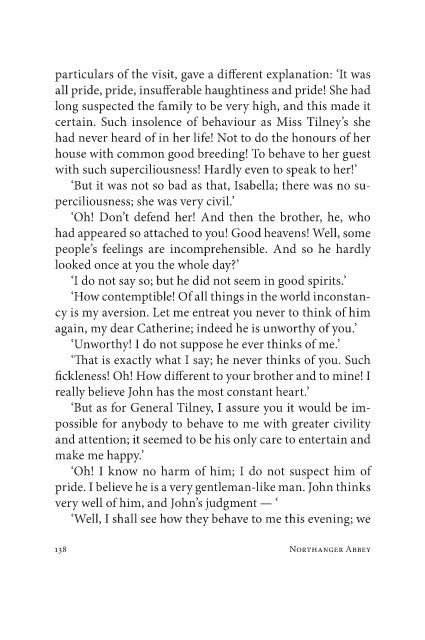 particulars of the visit, gave a different explanation: 'It was all pride, pride, insufferable haughtiness and pride! She had long suspected the family to be very high, and this made it certain. Such insolence of behaviour as Miss Tilney's she had never heard of in her life! Not to do the honours of her house with common good breeding! To behave to her guest with such superciliousness! Hardly even to speak to her!'

'But it was not so bad as that, Isabella; there was no superciliousness; she was very civil.'

'Oh! Don't defend her! And then the brother, he, who had appeared so attached to you! Good heavens! Well, some people's feelings are incomprehensible. And so he hardly looked once at you the whole day?'

'I do not say so; but he did not seem in good spirits.'

'How contemptible! Of all things in the world inconstancy is my aversion. Let me entreat you never to think of him again, my dear Catherine; indeed he is unworthy of you.'

'Unworthy! I do not suppose he ever thinks of me.'

'That is exactly what I say; he never thinks of you. Such fickleness! Oh! How different to your brother and to mine! I really believe John has the most constant heart.'

'But as for General Tilney, I assure you it would be impossible for anybody to behave to me with greater civility and attention; it seemed to be his only care to entertain and make me happy.'

'Oh! I know no harm of him; I do not suspect him of pride. I believe he is a very gentleman-like man. John thinks very well of him, and John's judgment — '

'Well, I shall see how they behave to me this evening; we

138 Northanger Abbey